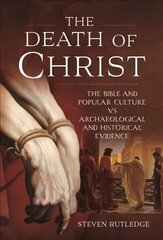 THE DEATH OF CHRIST

THE BIBLE AND POPULAR CULTURE VS ARCHAEOLOGICAL AND HISTORICAL EVIDENCE

STEVEN RUTLEDGE